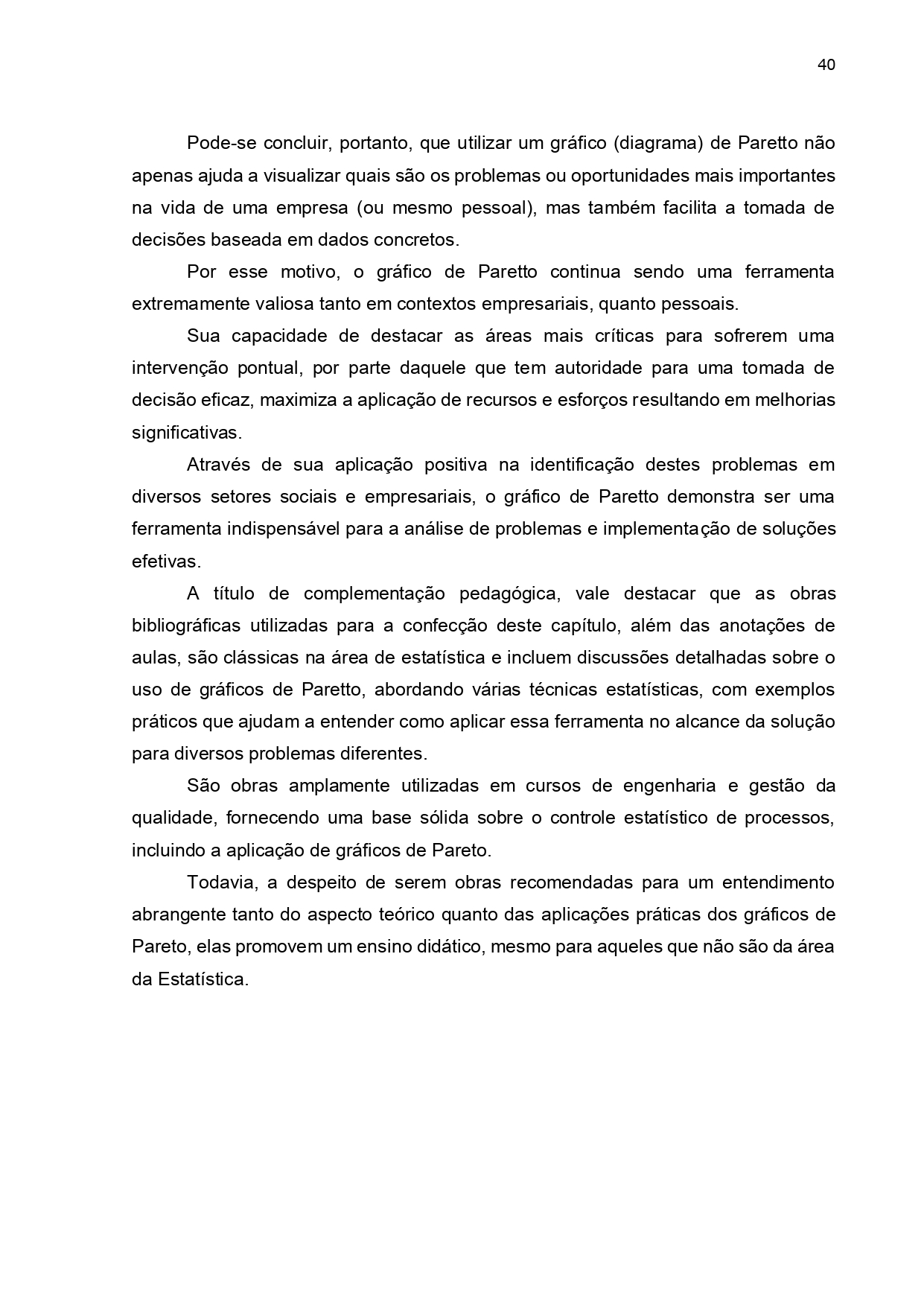 40

Pode-se concluir, portanto, que utilizar um gráfico (diagrama) de Paretto não apenas ajuda a visualizar quais são os problemas ou oportunidades mais importantes na vida de uma empresa (ou mesmo pessoal), mas também facilita a tomada de decisões baseada em dados concretos.

Por esse motivo, o gráfico de Paretto continua sendo uma ferramenta extremamente valiosa tanto em contextos empresariais, quanto pessoais.

Sua capacidade de destacar as áreas mais críticas para sofrerem uma intervenção pontual, por parte daquele que tem autoridade para uma tomada de decisão eficaz, maximiza a aplicação de recursos e esforços resultando em melhorias significativas.

Através de sua aplicação positiva na identificação destes problemas em diversos setores sociais e empresariais, o gráfico de Paretto demonstra ser uma ferramenta indispensável para a análise de problemas e implementação de soluções efetivas.

A título de complementação pedagógica, vale destacar que as obras bibliográficas utilizadas para a confecção deste capítulo, além das anotações de aulas, são clássicas na área de estatística e incluem discussões detalhadas sobre o uso de gráficos de Paretto, abordando várias técnicas estatísticas, com exemplos práticos que ajudam a entender como aplicar essa ferramenta no alcance da solução para diversos problemas diferentes.

São obras amplamente utilizadas em cursos de engenharia e gestão da qualidade, fornecendo uma base sólida sobre o controle estatístico de processos, incluindo a aplicação de gráficos de Pareto.

Todavia, a despeito de serem obras recomendadas para um entendimento abrangente tanto do aspecto teórico quanto das aplicações práticas dos gráficos de Pareto, elas promovem um ensino didático, mesmo para aqueles que não são da área da Estatística.